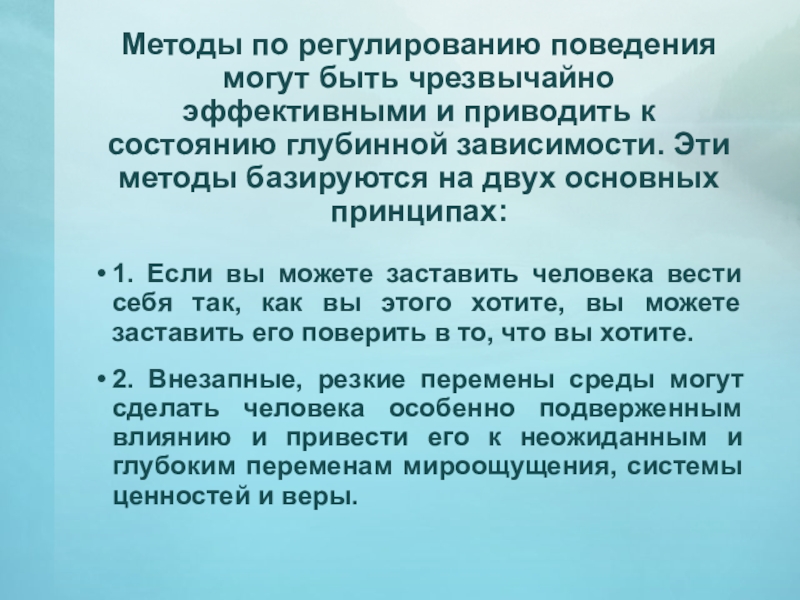 Методы по регулированию поведения могут быть чрезвычайно эффективными и приводить к состоянию глубинной зависимости. Эти методы базируются на двух основных принципах:

• 1. Если вы можете заставить человека вести себя так, как вы этого хотите, вы можете заставить его поверить в то, что вы хотите.

• 2. Внезапные, резкие перемены среды могут сделать человека особенно подверженным влиянию и привести его к неожиданным и глубоким переменам мироощущения, системы ценностей и веры.